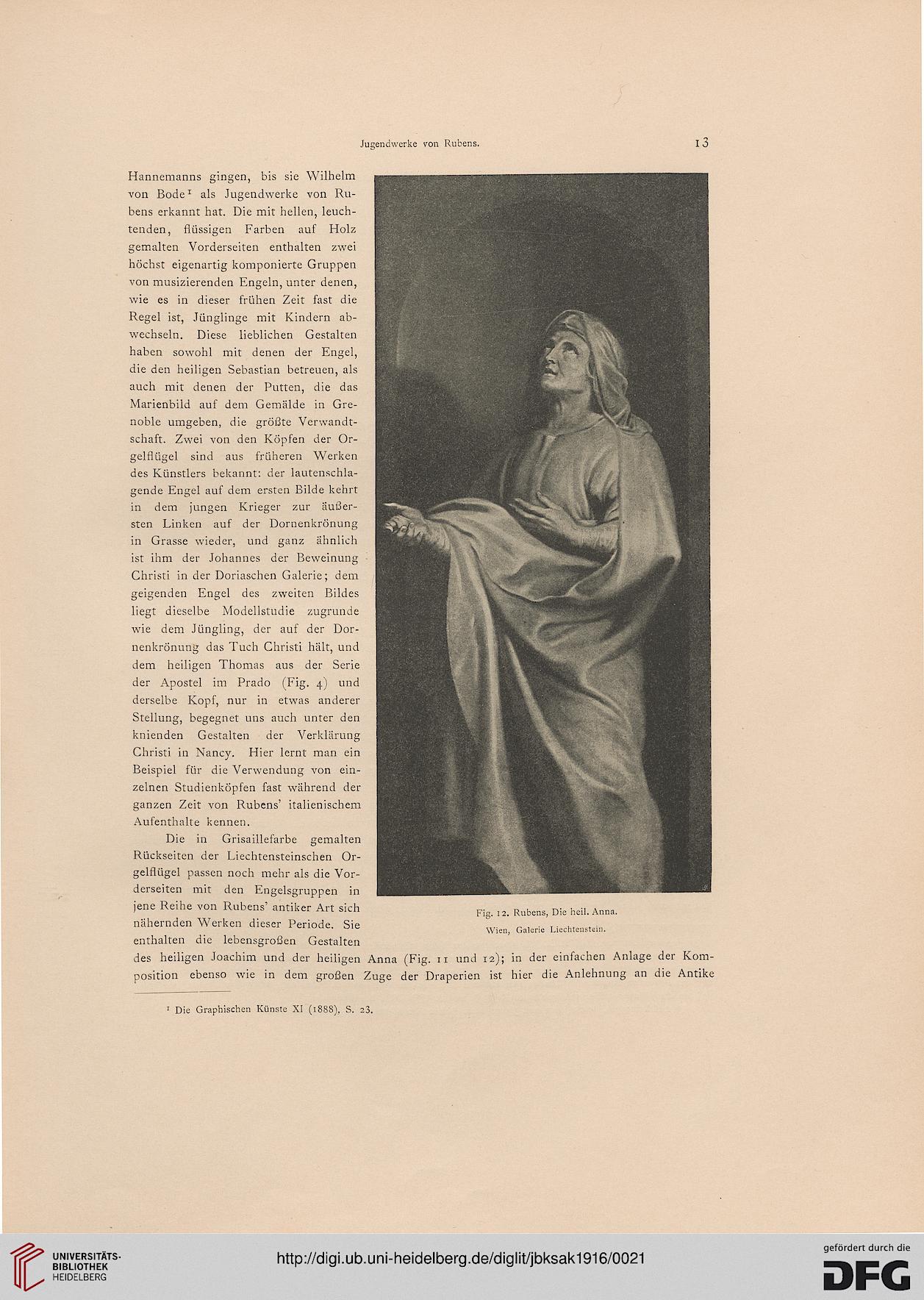 Jugendwerke von Rubens.

13

Hannemanns gingen, bis sie Wilhelm von Bode¹ als Jugendwerke von Rubens erkannt hat. Die mit hellen, leuchtenden, flüssigen Farben auf Holz gemalten Vorderseiten enthalten zwei höchst eigenartig komponierte Gruppen von musizierenden Engeln, unter denen, wie es in dieser frühen Zeit fast die Regel ist, Jünglinge mit Kindern abwechseln. Diese lieblichen Gestalten haben sowohl mit denen der Engel, die den heiligen Sebastian betreuen, als auch mit denen der Putten, die das Marienbild auf dem Gemälde in Grenoble umgeben, die größte Verwandtschaft. Zwei von den Köpfen der Orgelflügel sind aus früheren Werken des Künstlers bekannt: der lautenschlagende Engel auf dem ersten Bilde kehrt in dem jungen Krieger zur äußersten Linken auf der Dornenkrönung in Grasse wieder, und ganz ähnlich ist ihm der Johannes der Beweinung Christi in der Doriaschen Galerie; dem geigenden Engel des zweiten Bildes liegt dieselbe Modellstudie zugrunde wie dem Jüngling, der auf der Dornenkrönung das Tuch Christi hält, und dem heiligen Thomas aus der Serie der Apostel im Prado (Fig. 4) und derselbe Kopf, nur in etwas anderer Stellung, begegnet uns auch unter den knienden Gestalten der Verklärung Christi in Nancy. Hier lernt man ein Beispiel für die Verwendung von einzelnen Studienköpfen fast während der ganzen Zeit von Rubens' italienischem Aufenthalte kennen.

Die in Grisaillefarbe gemalten Rückseiten der Liechtensteinschen Orgelflügel passen noch mehr als die Vorderseiten mit den Engelsgruppen in jene Reihe von Rubens' antiker Art sich nähernden Werken dieser Periode. Sie enthalten die lebensgroßen Gestalten des heiligen Joachim und der heiligen Anna (Fig. 11 und 12); in der einfachen Anlage der Komposition ebenso wie in dem großen Zuge der Draperien ist hier die Anlehnung an die Antike

Fig. 12. Rubens, Die heil. Anna.
Wien, Galerie Liechtenstein.

¹ Die Graphischen Künste XI (1888). S. 23.

UNIVERSITÄTS-BIBLIOTHEK HEIDELBERG

http://digi.ub.uni-heidelberg.de/diglit/jbksak1916/0021

gefördert durch die DFG